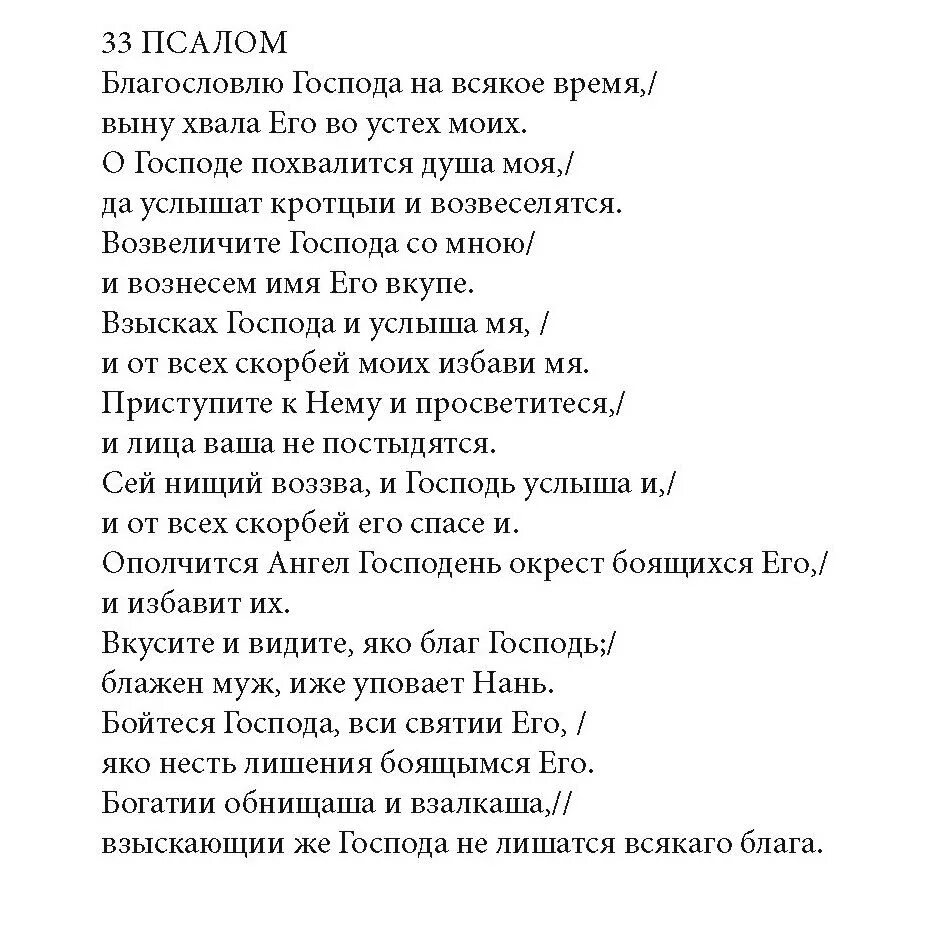 33 ПСАЛОМ
Благословлю Господа на всякое время,/
выну хвала Его во устех моих.
О Господе похвалится душа моя,/
да услышат кротцыи и возвеселятся.
Возвеличите Господа со мною/
и вознесем имя Его вкупе.
Взысках Господа и услыша мя, /
и от всех скорбей моих избави мя.
Приступите к Нему и просветитеся,/
и лица ваша не постыдятся.
Сей нищий воззва, и Господь услыша и,/
и от всех скорбей его спасе и.
Ополчится Ангел Господень окрест боящихся Его,/
и избавит их.
Вкусите и видите, яко благ Господь;/
блажен муж, иже уповает Нань.
Бойтеся Господа, вси святии Его, /
яко несть лишения боящымся Его.
Богатии обнищаша и взалкаша,//
взыскающии же Господа не лишатся всякаго блага.